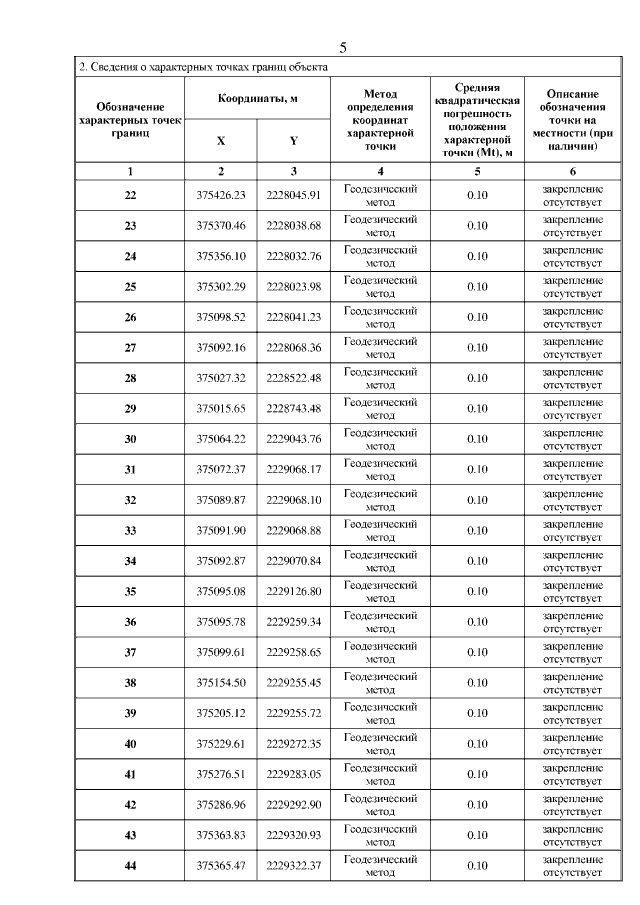 5

2. Сведения о характерных точках границ объекта

| Обозначение характерных точек границ | Координаты, м X | Координаты, м Y | Метод определения координат характерной точки | Средняя квадратическая погрешность положения характерной точки (Mt), м | Описание обозначения точки на местности (при наличии) |
|---|---|---|---|---|---|
| 1 | 2 | 3 | 4 | 5 | 6 |
| 22 | 375426.23 | 2228045.91 | Геодезический метод | 0.10 | закрепление отсутствует |
| 23 | 375370.46 | 2228038.68 | Геодезический метод | 0.10 | закрепление отсутствует |
| 24 | 375356.10 | 2228032.76 | Геодезический метод | 0.10 | закрепление отсутствует |
| 25 | 375302.29 | 2228023.98 | Геодезический метод | 0.10 | закрепление отсутствует |
| 26 | 375098.52 | 2228041.23 | Геодезический метод | 0.10 | закрепление отсутствует |
| 27 | 375092.16 | 2228068.36 | Геодезический метод | 0.10 | закрепление отсутствует |
| 28 | 375027.32 | 2228522.48 | Геодезический метод | 0.10 | закрепление отсутствует |
| 29 | 375015.65 | 2228743.48 | Геодезический метод | 0.10 | закрепление отсутствует |
| 30 | 375064.22 | 2229043.76 | Геодезический метод | 0.10 | закрепление отсутствует |
| 31 | 375072.37 | 2229068.17 | Геодезический метод | 0.10 | закрепление отсутствует |
| 32 | 375089.87 | 2229068.10 | Геодезический метод | 0.10 | закрепление отсутствует |
| 33 | 375091.90 | 2229068.88 | Геодезический метод | 0.10 | закрепление отсутствует |
| 34 | 375092.87 | 2229070.84 | Геодезический метод | 0.10 | закрепление отсутствует |
| 35 | 375095.08 | 2229126.80 | Геодезический метод | 0.10 | закрепление отсутствует |
| 36 | 375095.78 | 2229259.34 | Геодезический метод | 0.10 | закрепление отсутствует |
| 37 | 375099.61 | 2229258.65 | Геодезический метод | 0.10 | закрепление отсутствует |
| 38 | 375154.50 | 2229255.45 | Геодезический метод | 0.10 | закрепление отсутствует |
| 39 | 375205.12 | 2229255.72 | Геодезический метод | 0.10 | закрепление отсутствует |
| 40 | 375229.61 | 2229272.35 | Геодезический метод | 0.10 | закрепление отсутствует |
| 41 | 375276.51 | 2229283.05 | Геодезический метод | 0.10 | закрепление отсутствует |
| 42 | 375286.96 | 2229292.90 | Геодезический метод | 0.10 | закрепление отсутствует |
| 43 | 375363.83 | 2229320.93 | Геодезический метод | 0.10 | закрепление отсутствует |
| 44 | 375365.47 | 2229322.37 | Геодезический метод | 0.10 | закрепление отсутствует |